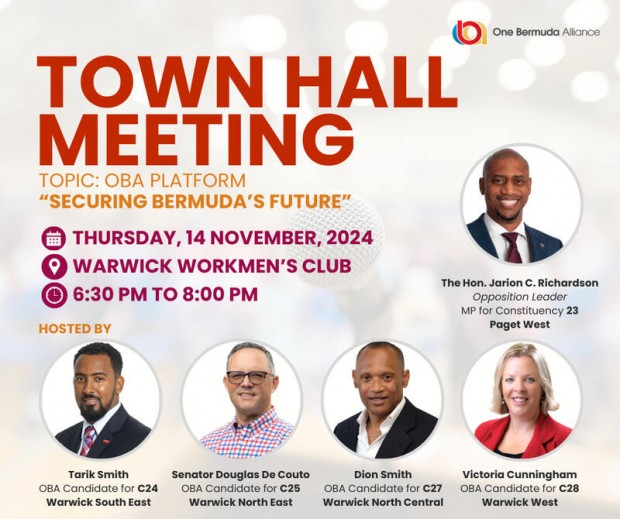 One Bermuda Alliance

TOWN HALL MEETING

TOPIC: OBA PLATFORM
"SECURING BERMUDA'S FUTURE"

THURSDAY, 14 NOVEMBER, 2024
WARWICK WORKMEN'S CLUB
6:30 PM TO 8:00 PM

The Hon. Jarion C. Richardson
Opposition Leader
MP for Constituency 23
Paget West

HOSTED BY

Tarik Smith
OBA Candidate for C24
Warwick South East

Senator Douglas De Couto
OBA Candidate for C25
Warwick North East

Dion Smith
OBA Candidate for C27
Warwick North Central

Victoria Cunningham
OBA Candidate for C28
Warwick West